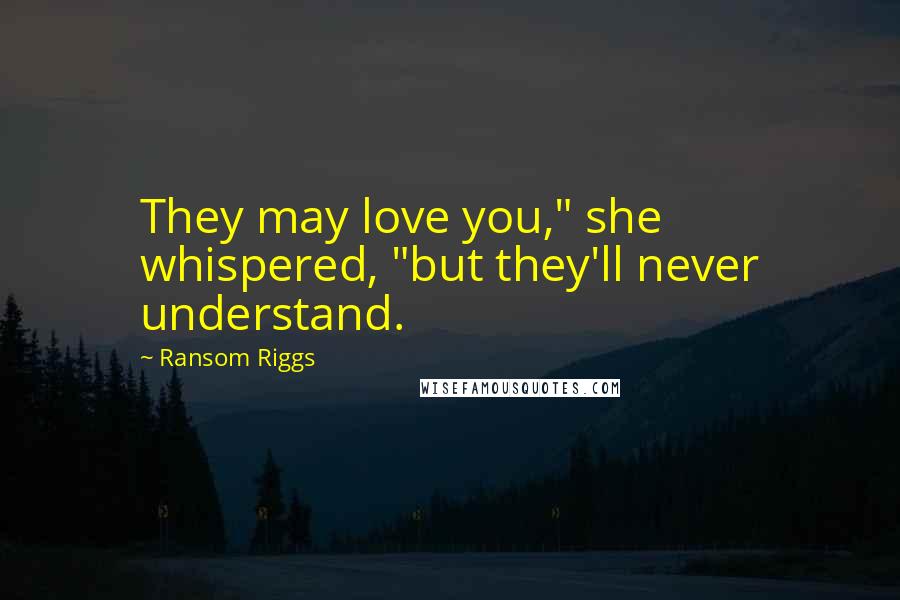 They may love you," she whispered, "but they'll never understand.

~ Ransom Riggs

WISEFAMOUSQUOTES.COM